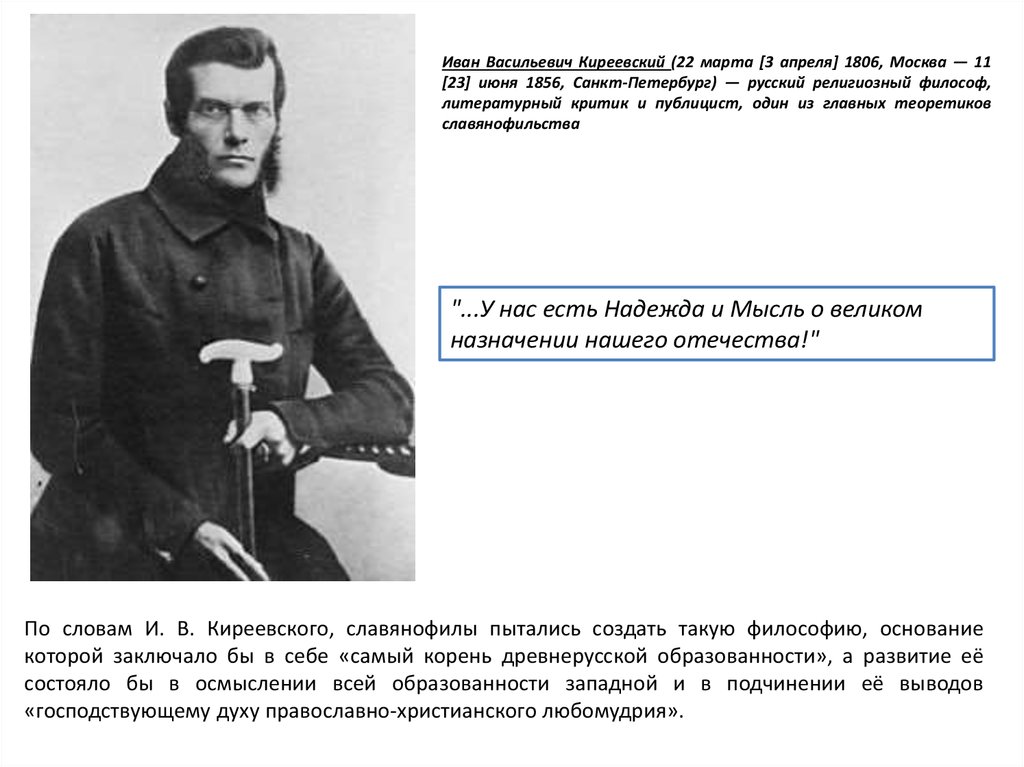 Иван Васильевич Киреевский (22 марта [3 апреля] 1806, Москва — 11 [23] июня 1856, Санкт-Петербург) — русский религиозный философ, литературный критик и публицист, один из главных теоретиков славянофильства

"...У нас есть Надежда и Мысль о великом назначении нашего отечества!"

По словам И. В. Киреевского, славянофилы пытались создать такую философию, основание которой заключало бы в себе «самый корень древнерусской образованности», а развитие её состояло бы в осмыслении всей образованности западной и в подчинении её выводов «господствующему духу православно-христианского любомудрия».